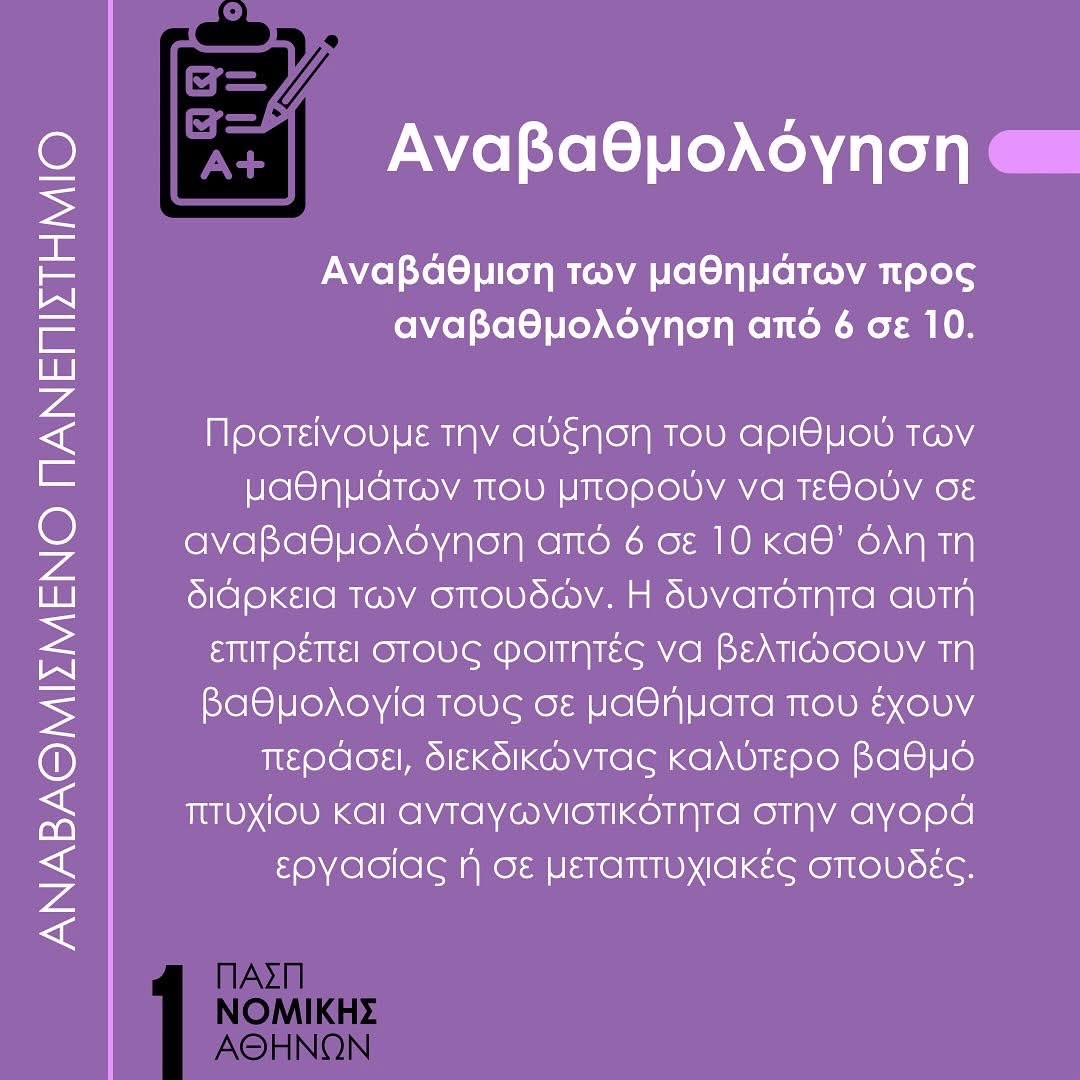 ΑΝΑΒΑΘΜΙΣΜΕΝΟ ΠΑΝΕΠΙΣΤΗΜΙΟ

A+

Αναβαθμολόγηση

Αναβάθμιση των μαθημάτων προς αναβαθμολόγηση από 6 σε 10.

Προτείνουμε την αύξηση του αριθμού των μαθημάτων που μπορούν να τεθούν σε αναβαθμολόγηση από 6 σε 10 καθ' όλη τη διάρκεια των σπουδών. Η δυνατότητα αυτή επιτρέπει στους φοιτητές να βελτιώσουν τη βαθμολογία τους σε μαθήματα που έχουν περάσει, διεκδικώντας καλύτερο βαθμό πτυχίου και ανταγωνιστικότητα στην αγορά εργασίας ή σε μεταπτυχιακές σπουδές.

1
ΠΑΣΠ
ΝΟΜΙΚΗΣ
ΑΘΗΝΩΝ